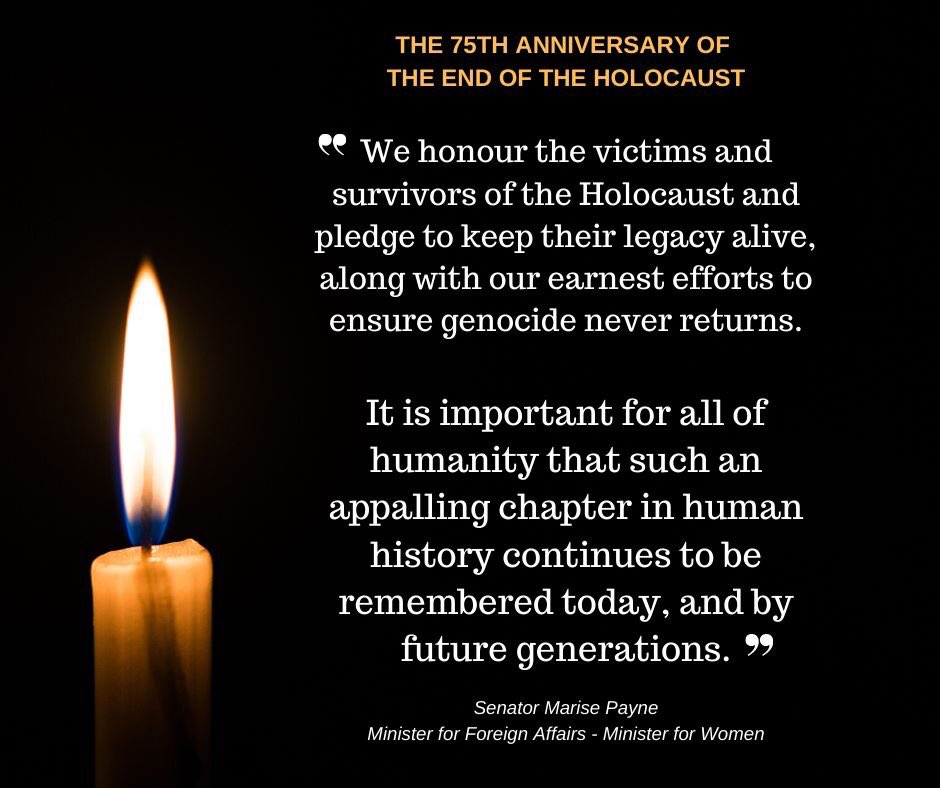 THE 75TH ANNIVERSARY OF
THE END OF THE HOLOCAUST

" We honour the victims and survivors of the Holocaust and pledge to keep their legacy alive, along with our earnest efforts to ensure genocide never returns.

It is important for all of humanity that such an appalling chapter in human history continues to be remembered today, and by future generations. "

Senator Marise Payne
Minister for Foreign Affairs - Minister for Women